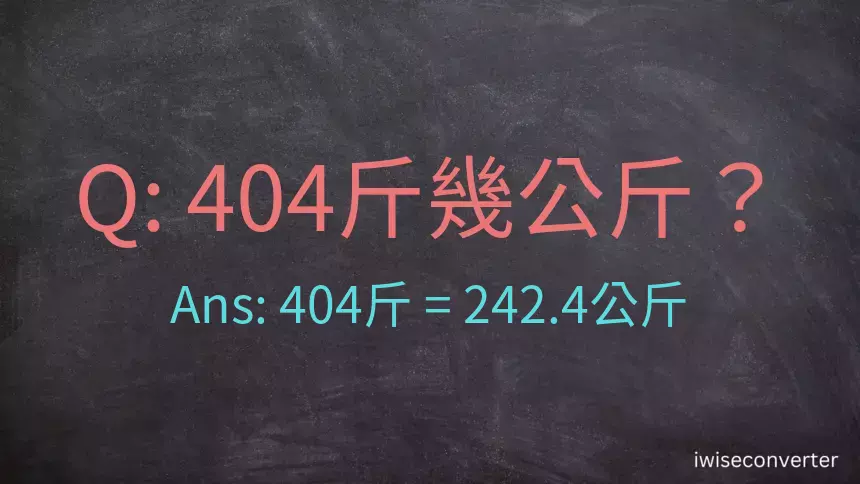 Q: 404斤幾公斤？

Ans: 404斤 = 242.4公斤

iwiseconverter